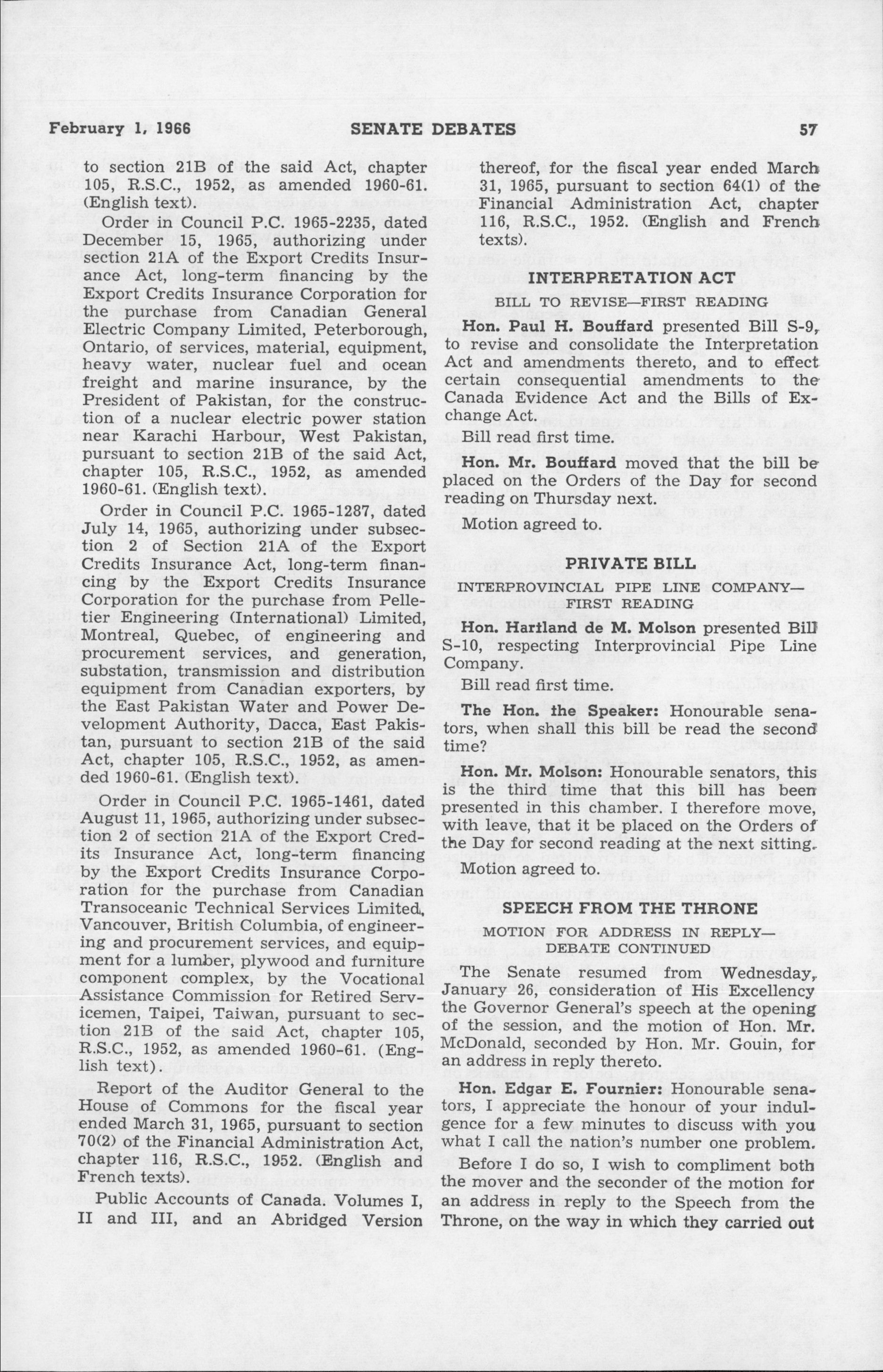 February 1, 1966 SENATE DEBATES 57

to section 21B of the said Act, chapter 105, R.S.C., 1952, as amended 1960-61. (English text).

Order in Council P.C. 1965-2235, dated December 15, 1965, authorizing under section 21A of the Export Credits Insurance Act, long-term financing by the Export Credits Insurance Corporation for the purchase from Canadian General Electric Company Limited, Peterborough, Ontario, of services, material, equipment, heavy water, nuclear fuel and ocean freight and marine insurance, by the President of Pakistan, for the construction of a nuclear electric power station near Karachi Harbour, West Pakistan, pursuant to section 21B of the said Act, chapter 105, R.S.C., 1952, as amended 1960-61. (English text).

Order in Council P.C. 1965-1287, dated July 14, 1965, authorizing under subsection 2 of Section 21A of the Export Credits Insurance Act, long-term financing by the Export Credits Insurance Corporation for the purchase from Pelletier Engineering (International) Limited, Montreal, Quebec, of engineering and procurement services, and generation, substation, transmission and distribution equipment from Canadian exporters, by the East Pakistan Water and Power Development Authority, Dacca, East Pakistan, pursuant to section 21B of the said Act, chapter 105, R.S.C., 1952, as amended 1960-61. (English text).

Order in Council P.C. 1965-1461, dated August 11, 1965, authorizing under subsection 2 of section 21A of the Export Credits Insurance Act, long-term financing by the Export Credits Insurance Corporation for the purchase from Canadian Transoceanic Technical Services Limited, Vancouver, British Columbia, of engineering and procurement services, and equipment for a lumber, plywood and furniture component complex, by the Vocational Assistance Commission for Retired Servicemen, Taipei, Taiwan, pursuant to section 21B of the said Act, chapter 105, R.S.C., 1952, as amended 1960-61. (English text).

Report of the Auditor General to the House of Commons for the fiscal year ended March 31, 1965, pursuant to section 70(2) of the Financial Administration Act, chapter 116, R.S.C., 1952. (English and French texts).

Public Accounts of Canada. Volumes I, II and III, and an Abridged Version thereof, for the fiscal year ended March 31, 1965, pursuant to section 64(1) of the Financial Administration Act, chapter 116, R.S.C., 1952. (English and French texts).

INTERPRETATION ACT

BILL TO REVISE—FIRST READING

Hon. Paul H. Bouffard presented Bill S-9, to revise and consolidate the Interpretation Act and amendments thereto, and to effect certain consequential amendments to the Canada Evidence Act and the Bills of Exchange Act.

Bill read first time.

Hon. Mr. Bouffard moved that the bill be placed on the Orders of the Day for second reading on Thursday next.

Motion agreed to.

PRIVATE BILL

INTERPROVINCIAL PIPE LINE COMPANY—FIRST READING

Hon. Hartland de M. Molson presented Bill S-10, respecting Interprovincial Pipe Line Company.

Bill read first time.

The Hon. the Speaker: Honourable senators, when shall this bill be read the second time?

Hon. Mr. Molson: Honourable senators, this is the third time that this bill has been presented in this chamber. I therefore move, with leave, that it be placed on the Orders of the Day for second reading at the next sitting.

Motion agreed to.

SPEECH FROM THE THRONE

MOTION FOR ADDRESS IN REPLY—DEBATE CONTINUED

The Senate resumed from Wednesday, January 26, consideration of His Excellency the Governor General's speech at the opening of the session, and the motion of Hon. Mr. McDonald, seconded by Hon. Mr. Gouin, for an address in reply thereto.

Hon. Edgar E. Fournier: Honourable senators, I appreciate the honour of your indulgence for a few minutes to discuss with you what I call the nation's number one problem.

Before I do so, I wish to compliment both the mover and the seconder of the motion for an address in reply to the Speech from the Throne, on the way in which they carried out